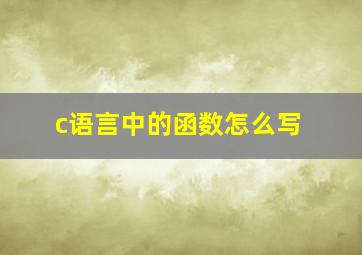 c语言中的函数怎么写